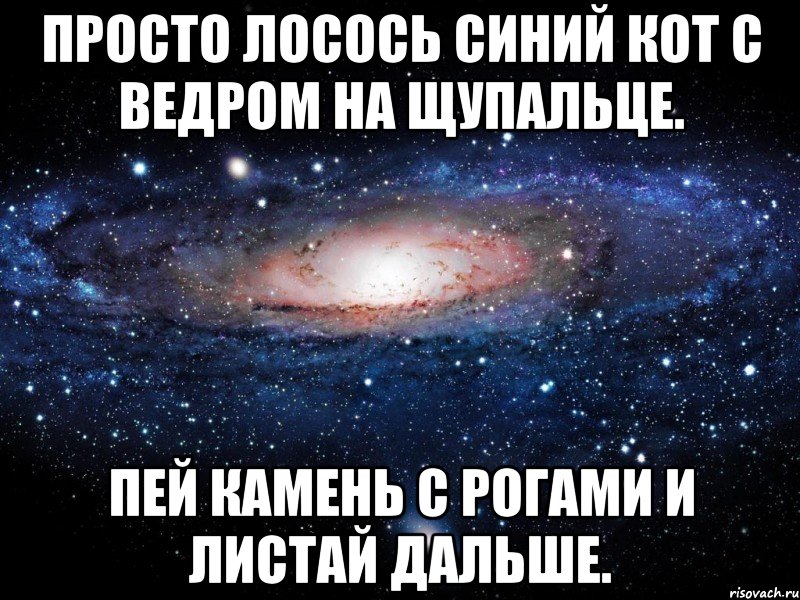 ПРОСТО ЛОСОСЬ СИНИЙ КОТ С ВЕДРОМ НА ЩУПАЛЬЦЕ.

ПЕЙ КАМЕНЬ С РОГАМИ И ЛИСТАЙ ДАЛЬШЕ.

risovach.ru